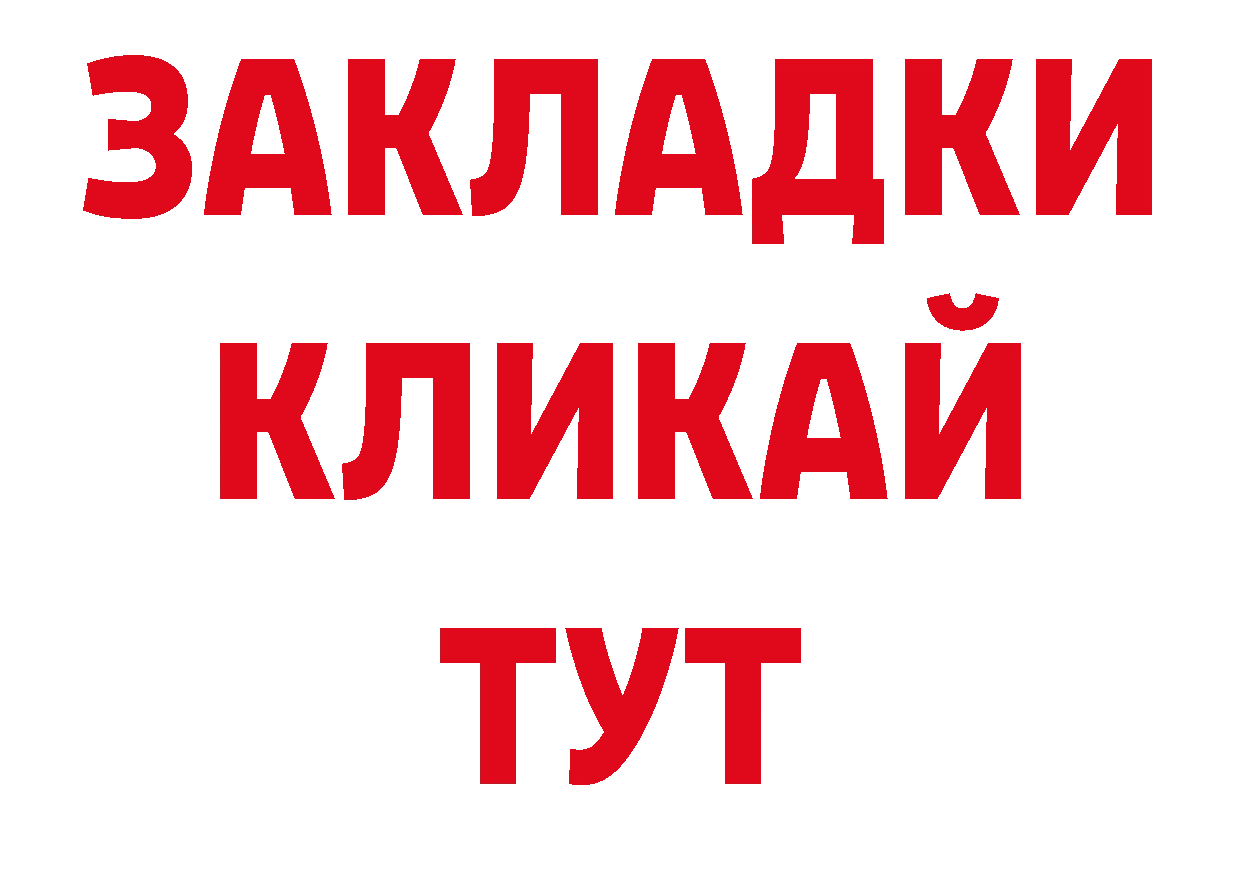 ЗАКЛАДКИ
КЛИКАЙ
ТУТ